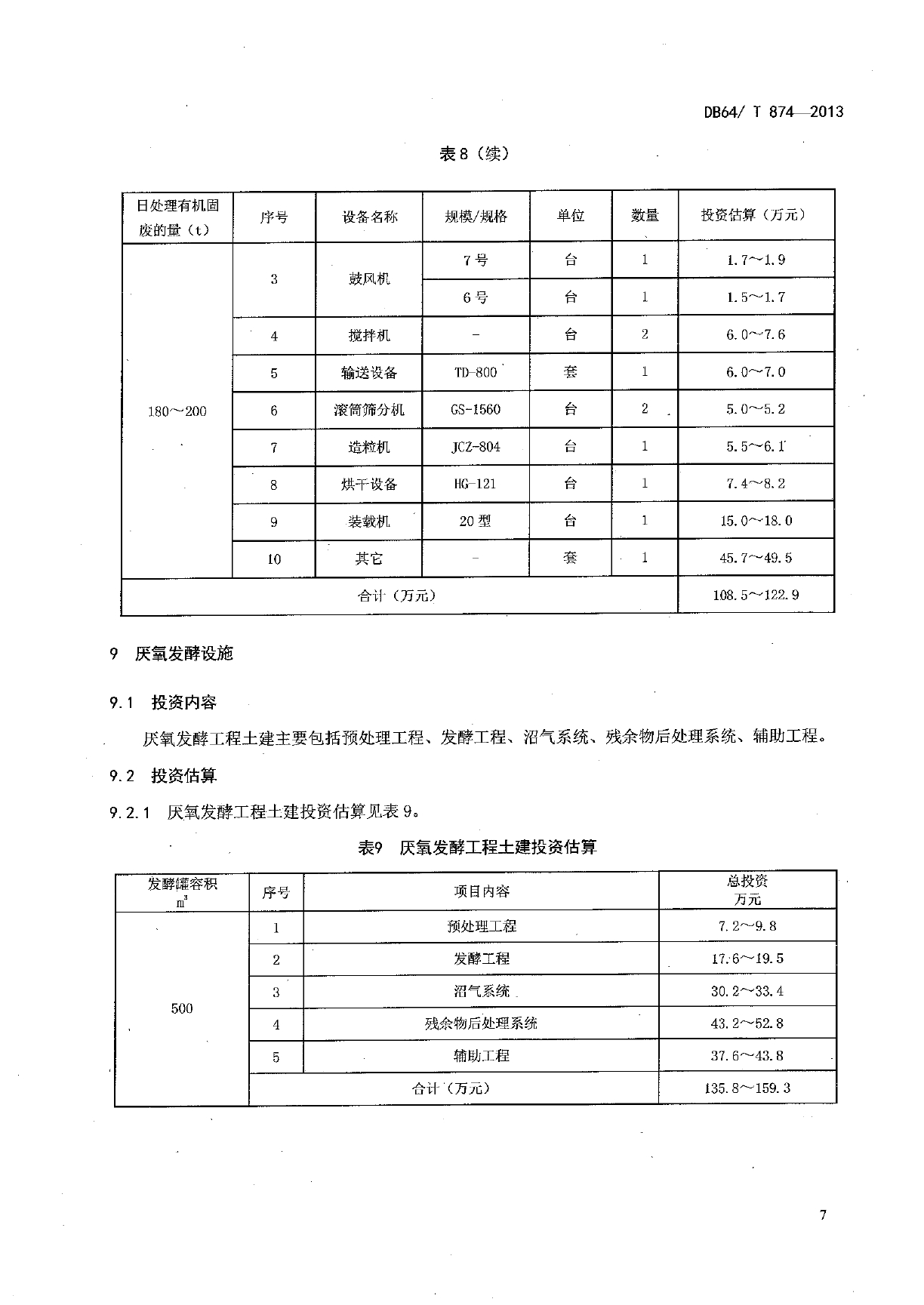 DB64/ T 874—2013

表8（续）

| 日处理有机固废的量（t） | 序号 | 设备名称 | 规模/规格 | 单位 | 数量 | 投资估算（万元） |
|---|---|---|---|---|---|---|
| 180～200 | 3 | 鼓风机 | 7号 | 台 | 1 | 1.7～1.9 |
| | | | 6号 | 台 | 1 | 1.5～1.7 |
| | 4 | 搅拌机 | - | 台 | 2 | 6.0～7.6 |
| | 5 | 输送设备 | TD-800 | 套 | 1 | 6.0～7.0 |
| | 6 | 滚筒筛分机 | GS-1560 | 台 | 2 | 5.0～5.2 |
| | 7 | 造粒机 | JCZ-804 | 台 | 1 | 5.5～6.1 |
| | 8 | 烘干设备 | HG-121 | 台 | 1 | 7.4～8.2 |
| | 9 | 装载机 | 20型 | 台 | 1 | 15.0～18.0 |
| | 10 | 其它 | - | 套 | 1 | 45.7～49.5 |
| 合计（万元） | | | | | | 108.5～122.9 |

9 厌氧发酵设施

9.1 投资内容

厌氧发酵工程土建主要包括预处理工程、发酵工程、沼气系统、残余物后处理系统、辅助工程。

9.2 投资估算

9.2.1 厌氧发酵工程土建投资估算见表9。

表9 厌氧发酵工程土建投资估算

| 发酵罐容积 $m^3$ | 序号 | 项目内容 | 总投资 万元 |
|---|---|---|---|
| 500 | 1 | 预处理工程 | 7.2～9.8 |
| | 2 | 发酵工程 | 17.6～19.5 |
| | 3 | 沼气系统 | 30.2～33.4 |
| | 4 | 残余物后处理系统 | 43.2～52.8 |
| | 5 | 辅助工程 | 37.6～43.8 |
| | 合计（万元） | | 135.8～159.3 |

7